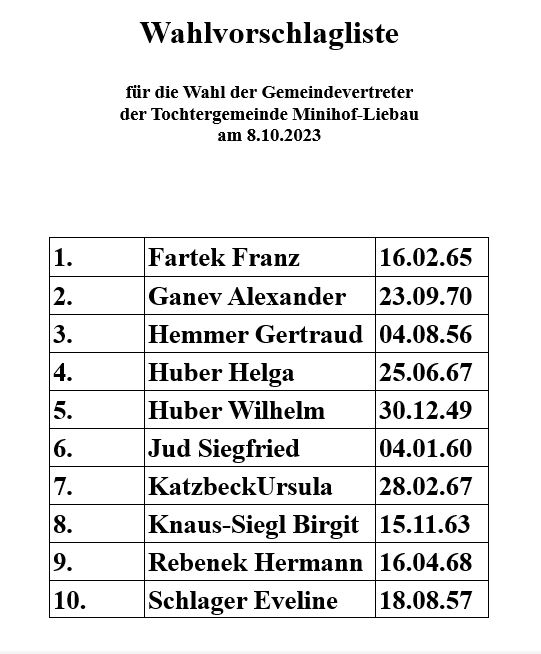 Wahlvorschlagliste

für die Wahl der Gemeindevertreter der Tochtergemeinde Minihof-Liebau am 8.10.2023

| 1. | Fartek Franz | 16.02.65 |
|---|---|---|
| 2. | Ganev Alexander | 23.09.70 |
| 3. | Hemmer Gertraud | 04.08.56 |
| 4. | Huber Helga | 25.06.67 |
| 5. | Huber Wilhelm | 30.12.49 |
| 6. | Jud Siegfried | 04.01.60 |
| 7. | KatzbeckUrsula | 28.02.67 |
| 8. | Knaus-Siegl Birgit | 15.11.63 |
| 9. | Rebenek Hermann | 16.04.68 |
| 10. | Schlager Eveline | 18.08.57 |